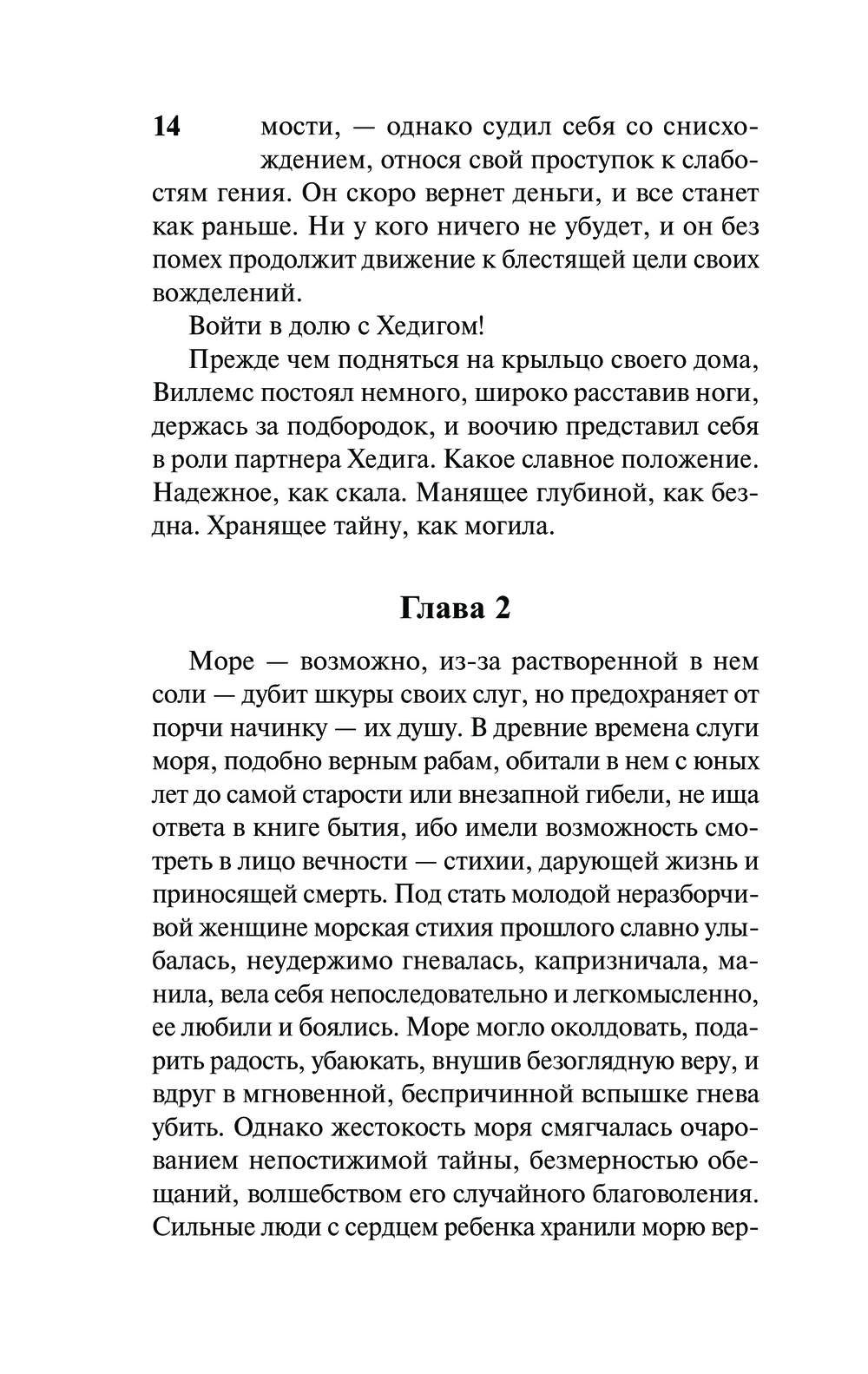 14

мости, — однако судил себя со снисхождением, относя свой проступок к слабостям гения. Он скоро вернет деньги, и все станет как раньше. Ни у кого ничего не убудет, и он без помех продолжит движение к блестящей цели своих вожделений.

Войти в долю с Хедигом!

Прежде чем подняться на крыльцо своего дома, Виллемс постоял немного, широко расставив ноги, держась за подбородок, и воочию представил себя в роли партнера Хедига. Какое славное положение. Надежное, как скала. Манящее глубиной, как бездна. Хранящее тайну, как могила.

Глава 2

Море — возможно, из-за растворенной в нем соли — дубит шкуры своих слуг, но предохраняет от порчи начинку — их душу. В древние времена слуги моря, подобно верным рабам, обитали в нем с юных лет до самой старости или внезапной гибели, не ища ответа в книге бытия, ибо имели возможность смотреть в лицо вечности — стихии, дарующей жизнь и приносящей смерть. Под стать молодой неразборчивой женщине морская стихия прошлого славно улыбалась, неудержимо гневалась, капризничала, манила, вела себя непоследовательно и легкомысленно, ее любили и боялись. Море могло околдовать, подарить радость, убаюкать, внушив безоглядную веру, и вдруг в мгновенной, беспричинной вспышке гнева убить. Однако жестокость моря смягчалась очарованием непостижимой тайны, безмерностью обещаний, волшебством его случайного благоволения. Сильные люди с сердцем ребенка хранили морю вер-